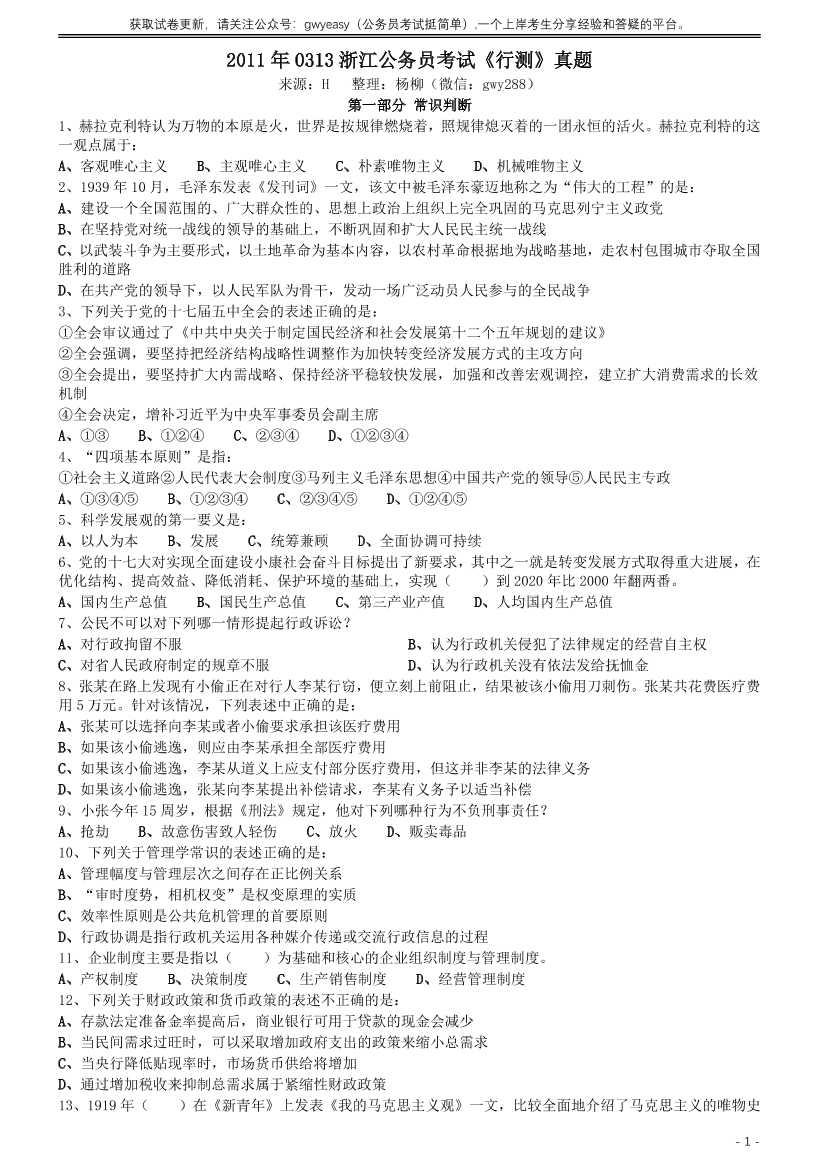 获取试卷更新，请关注公众号：gwyeasy（公务员考试挺简单）,一个上岸考生分享经验和答疑的平台。

2011 年 0313 浙江公务员考试《行测》真题

来源：H　整理：杨柳（微信：gwy288）

第一部分 常识判断

1、赫拉克利特认为万物的本原是火，世界是按规律燃烧着，照规律熄灭着的一团永恒的活火。赫拉克利特的这一观点属于：

A、客观唯心主义　B、主观唯心主义　C、朴素唯物主义　D、机械唯物主义

2、1939 年 10 月，毛泽东发表《发刊词》一文，该文中被毛泽东豪迈地称之为“伟大的工程”的是：

A、建设一个全国范围的、广大群众性的、思想上政治上组织上完全巩固的马克思列宁主义政党

B、在坚持党对统一战线的领导的基础上，不断巩固和扩大人民民主统一战线

C、以武装斗争为主要形式，以土地革命为基本内容，以农村革命根据地为战略基地，走农村包围城市夺取全国胜利的道路

D、在共产党的领导下，以人民军队为骨干，发动一场广泛动员人民参与的全民战争

3、下列关于党的十七届五中全会的表述正确的是：

①全会审议通过了《中共中央关于制定国民经济和社会发展第十二个五年规划的建议》

②全会强调，要坚持把经济结构战略性调整作为加快转变经济发展方式的主攻方向

③全会提出，要坚持扩大内需战略、保持经济平稳较快发展，加强和改善宏观调控，建立扩大消费需求的长效机制

④全会决定，增补习近平为中央军事委员会副主席

A、①③　B、①②④　C、②③④　D、①②③④

4、“四项基本原则”是指：

①社会主义道路②人民代表大会制度③马列主义毛泽东思想④中国共产党的领导⑤人民民主专政

A、①③④⑤　B、①②③④　C、②③④⑤　D、①②④⑤

5、科学发展观的第一要义是：

A、以人为本　B、发展　C、统筹兼顾　D、全面协调可持续

6、党的十七大对实现全面建设小康社会奋斗目标提出了新要求，其中之一就是转变发展方式取得重大进展，在优化结构、提高效益、降低消耗、保护环境的基础上，实现（　）到 2020 年比 2000 年翻两番。

A、国内生产总值　B、国民生产总值　C、第三产业产值　D、人均国内生产总值

7、公民不可以对下列哪一情形提起行政诉讼？

A、对行政拘留不服

B、认为行政机关侵犯了法律规定的经营自主权

C、对省人民政府制定的规章不服

D、认为行政机关没有依法发给抚恤金

8、张某在路上发现有小偷正在对行人李某行窃，便立刻上前阻止，结果被该小偷用刀刺伤。张某共花费医疗费用 5 万元。针对该情况，下列表述中正确的是：

A、张某可以选择向李某或者小偷要求承担该医疗费用

B、如果该小偷逃逸，则应由李某承担全部医疗费用

C、如果该小偷逃逸，李某从道义上应支付部分医疗费用，但这并非李某的法律义务

D、如果该小偷逃逸，张某向李某提出补偿请求，李某有义务予以适当补偿

9、小张今年 15 周岁，根据《刑法》规定，他对下列哪种行为不负刑事责任？

A、抢劫　B、故意伤害致人轻伤　C、放火　D、贩卖毒品

10、下列关于管理学常识的表述正确的是：

A、管理幅度与管理层次之间存在正比例关系

B、“审时度势，相机权变”是权变原理的实质

C、效率性原则是公共危机管理的首要原则

D、行政协调是指行政机关运用各种媒介传递或交流行政信息的过程

11、企业制度主要是指以（　）为基础和核心的企业组织制度与管理制度。

A、产权制度　B、决策制度　C、生产销售制度　D、经营管理制度

12、下列关于财政政策和货币政策的表述不正确的是：

A、存款法定准备金率提高后，商业银行可用于贷款的现金会减少

B、当民间需求过旺时，可以采取增加政府支出的政策来缩小总需求

C、当央行降低贴现率时，市场货币供给将增加

D、通过增加税收来抑制总需求属于紧缩性财政政策

13、1919 年（　）在《新青年》上发表《我的马克思主义观》一文，比较全面地介绍了马克思主义的唯物史

- 1 -